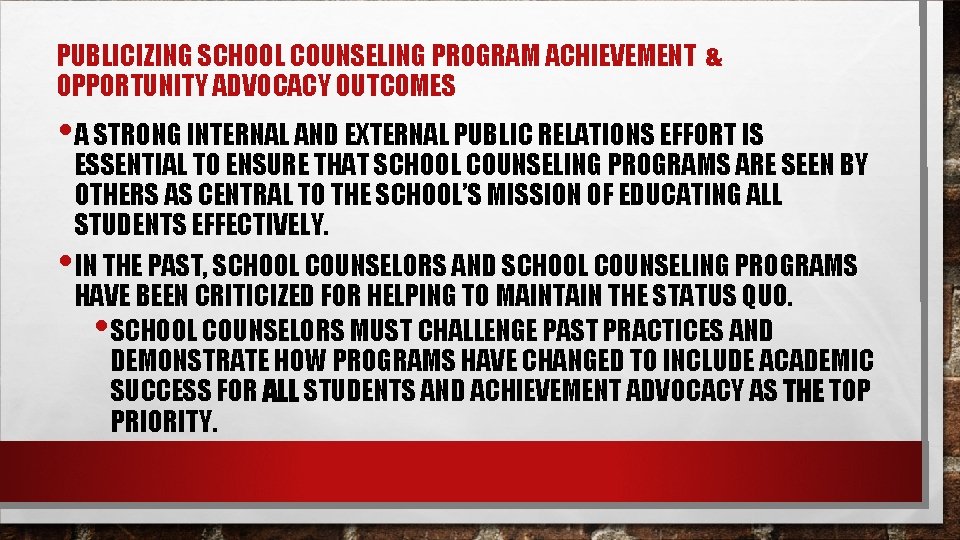 PUBLICIZING SCHOOL COUNSELING PROGRAM ACHIEVEMENT & OPPORTUNITY ADVOCACY OUTCOMES

• A STRONG INTERNAL AND EXTERNAL PUBLIC RELATIONS EFFORT IS ESSENTIAL TO ENSURE THAT SCHOOL COUNSELING PROGRAMS ARE SEEN BY OTHERS AS CENTRAL TO THE SCHOOL'S MISSION OF EDUCATING ALL STUDENTS EFFECTIVELY.

• IN THE PAST, SCHOOL COUNSELORS AND SCHOOL COUNSELING PROGRAMS HAVE BEEN CRITICIZED FOR HELPING TO MAINTAIN THE STATUS QUO.

• SCHOOL COUNSELORS MUST CHALLENGE PAST PRACTICES AND DEMONSTRATE HOW PROGRAMS HAVE CHANGED TO INCLUDE ACADEMIC SUCCESS FOR ALL STUDENTS AND ACHIEVEMENT ADVOCACY AS THE TOP PRIORITY.